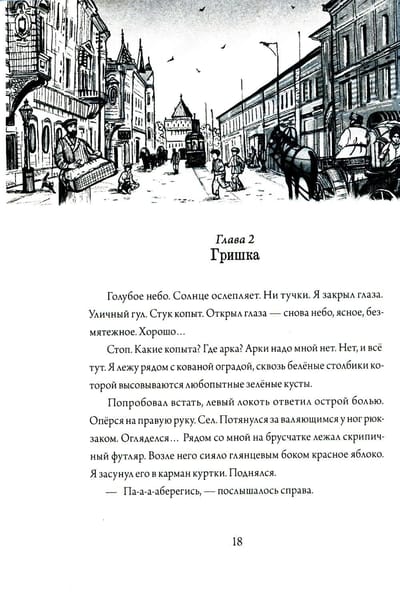 Глава 2
Гришка

Голубое небо. Солнце ослепляет. Ни тучки. Я закрыл глаза. Уличный гул. Стук копыт. Открыл глаза — снова небо, ясное, безмятежное. Хорошо…

Стоп. Какие копыта? Где арка? Арки надо мной нет. Нет, и всё тут. Я лежу рядом с кованой оградой, сквозь белёные столбики которой высовываются любопытные зелёные кусты.

Попробовал встать, левый локоть ответил острой болью. Опёрся на правую руку. Сел. Потянулся за валяющимся у ног рюкзаком. Огляделся… Рядом со мной на брусчатке лежал скрипичный футляр. Возле него сияло глянцевым боком красное яблоко. Я засунул его в карман куртки. Поднялся.

— Па-а-а-аберегись, — послышалось справа.

18